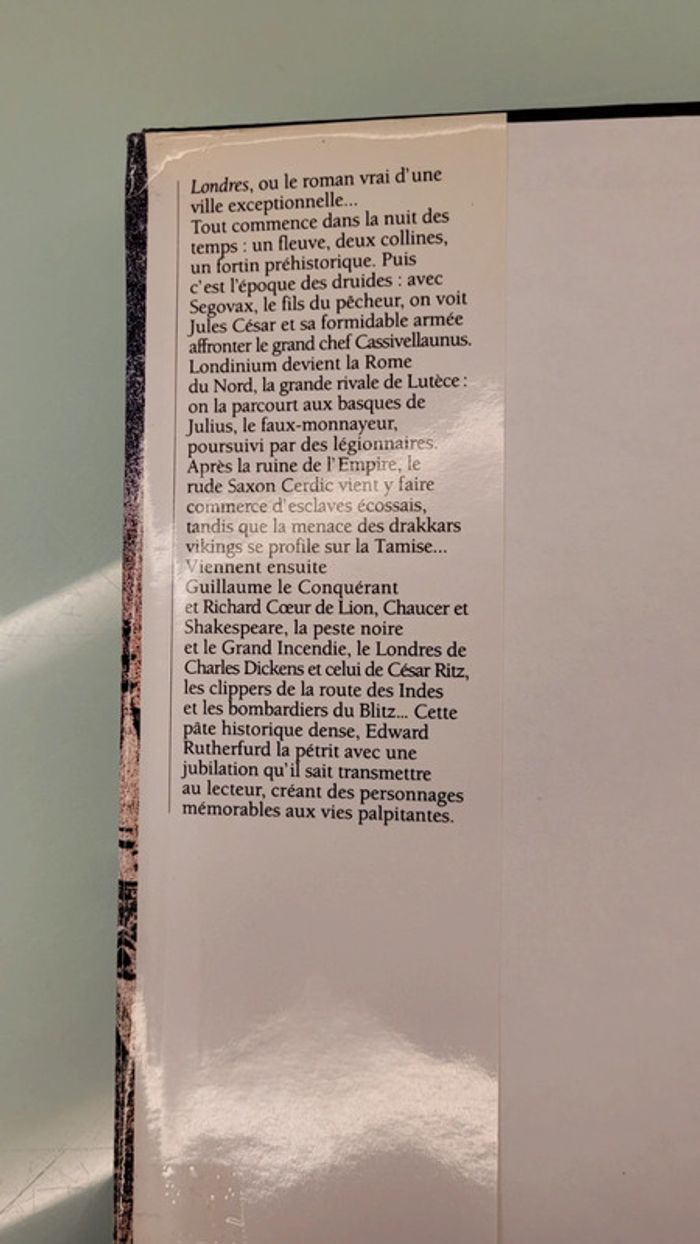 Londres, ou le roman vrai d'une ville exceptionnelle...
Tout commence dans la nuit des temps : un fleuve, deux collines, un fortin préhistorique. Puis c'est l'époque des druides : avec Segovax, le fils du pêcheur, on voit Jules César et sa formidable armée affronter le grand chef Cassivellaunus. Londinium devient la Rome du Nord, la grande rivale de Lutèce : on la parcourt aux basques de Julius, le faux-monnayeur, poursuivi par des légionnaires. Après la ruine de l'Empire, le rude Saxon Cerdic vient y faire commerce d'esclaves écossais, tandis que la menace des drakkars vikings se profile sur la Tamise... Viennent ensuite Guillaume le Conquérant et Richard Cœur de Lion, Chaucer et Shakespeare, la peste noire et le Grand Incendie, le Londres de Charles Dickens et celui de César Ritz, les clippers de la route des Indes et les bombardiers du Blitz... Cette pâte historique dense, Edward Rutherfurd la pétrit avec une jubilation qu'il sait transmettre au lecteur, créant des personnages mémorables aux vies palpitantes.